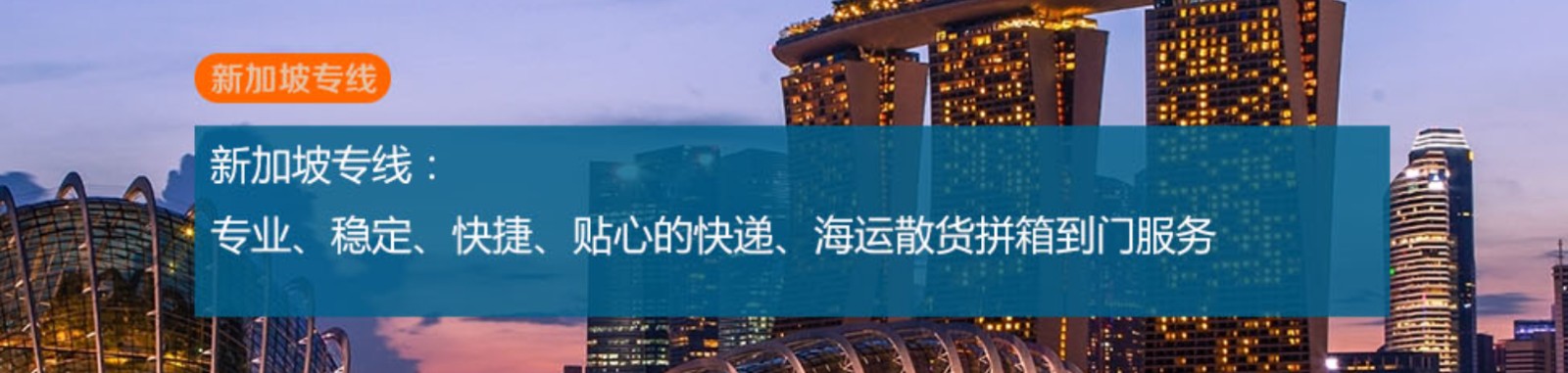 新加坡专线

新加坡专线：

专业、稳定、快捷、贴心的快递、海运散货拼箱到门服务